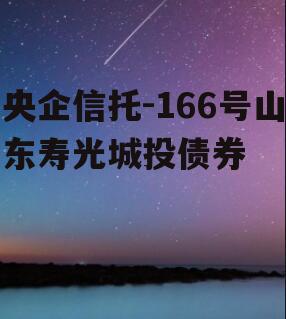 央企信托-166号山东寿光城投债券